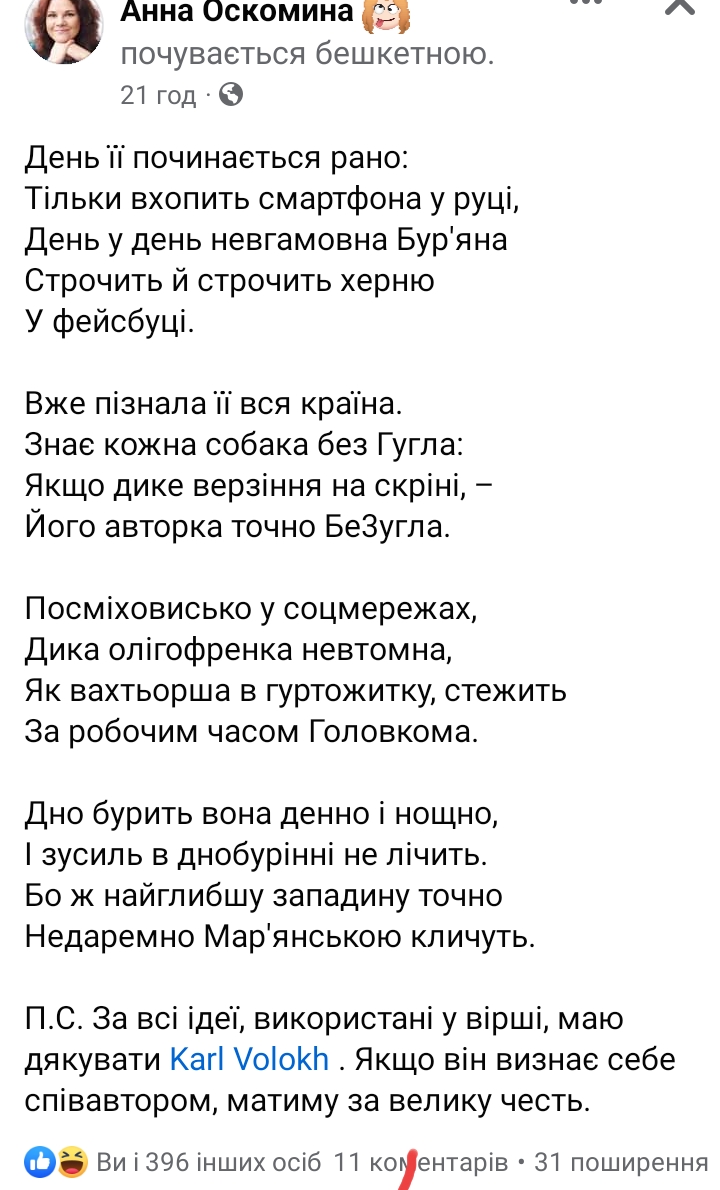 Анна Оскомина
почувається бешкетною.
21 год ·

День її починається рано:
Тільки вхопить смартфона у руці,
День у день невгамовна Бур'яна
Строчить й строчить херню
У фейсбуці.

Вже пізнала її вся країна.
Знає кожна собака без Гугла:
Якщо дике верзіння на скріні, –
Його авторка точно БеЗугла.

Посміховисько у соцмережах,
Дика олігофренка невтомна,
Як вахтьорша в гуртожитку, стежить
За робочим часом Головкома.

Дно бурить вона денно і нощно,
І зусиль в днобурінні не лічить.
Бо ж найглибшу западину точно
Недаремно Мар'янською кличуть.

П.С. За всі ідеї, використані у вірші, маю дякувати Karl Volokh . Якщо він визнає себе співавтором, матиму за велику честь.

Ви і 396 інших осіб 11 коментарів • 31 поширення